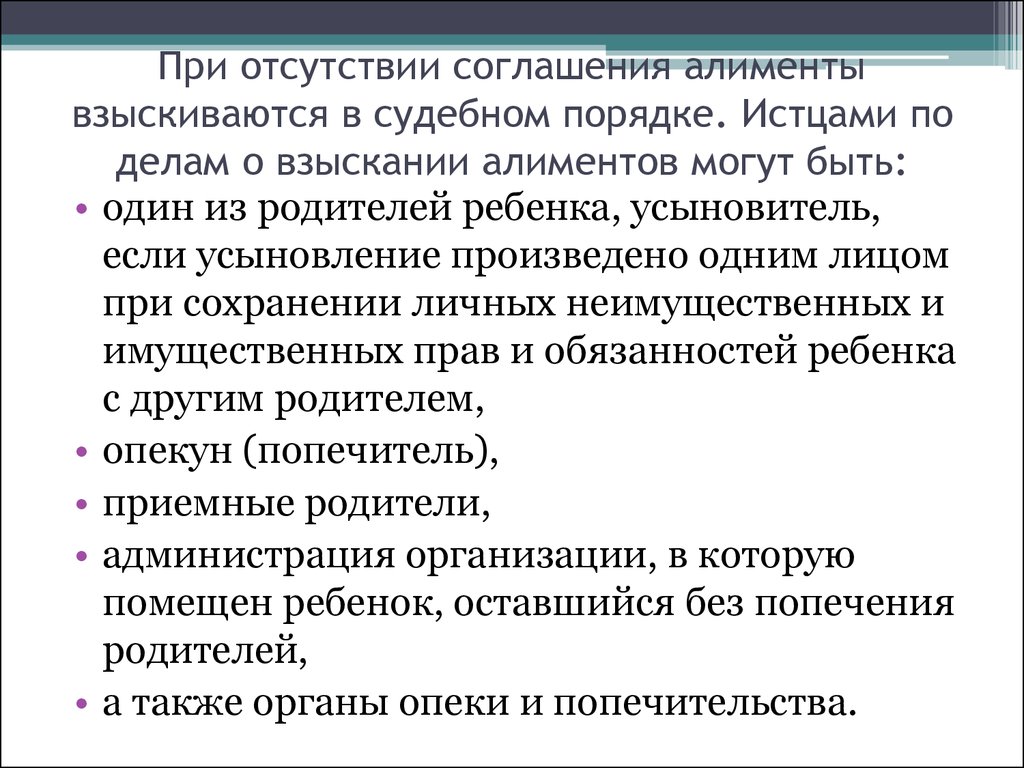 При отсутствии соглашения алименты взыскиваются в судебном порядке. Истцами по делам о взыскании алиментов могут быть:

• один из родителей ребенка, усыновитель, если усыновление произведено одним лицом при сохранении личных неимущественных и имущественных прав и обязанностей ребенка с другим родителем,
• опекун (попечитель),
• приемные родители,
• администрация организации, в которую помещен ребенок, оставшийся без попечения родителей,
• а также органы опеки и попечительства.